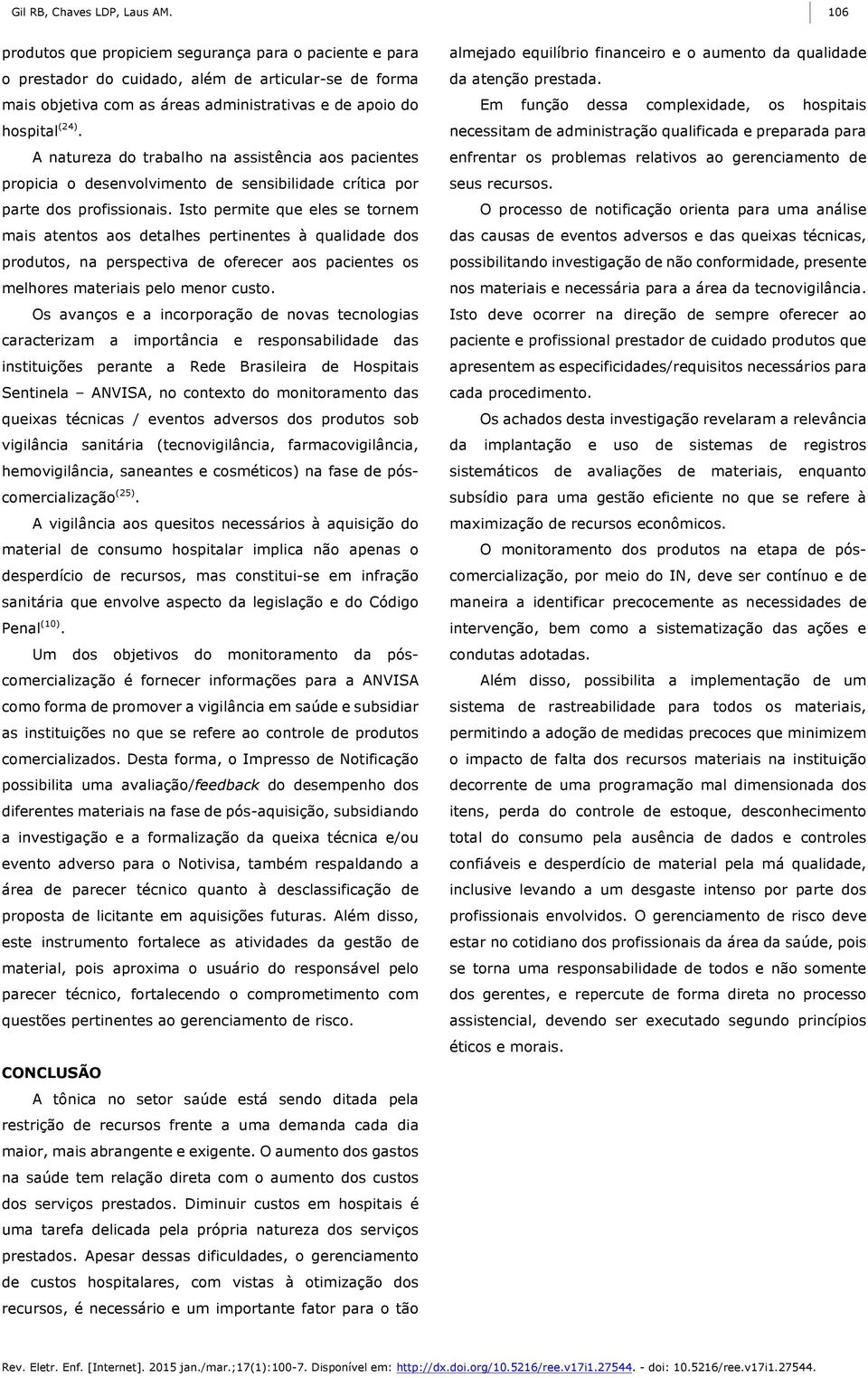 Gil RB, Chaves LDP, Laus AM.

106

produtos que propiciem segurança para o paciente e para o prestador do cuidado, além de articular-se de forma mais objetiva com as áreas administrativas e de apoio do hospital$^{(24)}$.

A natureza do trabalho na assistência aos pacientes propicia o desenvolvimento de sensibilidade crítica por parte dos profissionais. Isto permite que eles se tornem mais atentos aos detalhes pertinentes à qualidade dos produtos, na perspectiva de oferecer aos pacientes os melhores materiais pelo menor custo.

Os avanços e a incorporação de novas tecnologias caracterizam a importância e responsabilidade das instituições perante a Rede Brasileira de Hospitais Sentinela – ANVISA, no contexto do monitoramento das queixas técnicas / eventos adversos dos produtos sob vigilância sanitária (tecnovigilância, farmacovigilância, hemovigilância, saneantes e cosméticos) na fase de pós-comercialização$^{(25)}$.

A vigilância aos quesitos necessários à aquisição do material de consumo hospitalar implica não apenas o desperdício de recursos, mas constitui-se em infração sanitária que envolve aspecto da legislação e do Código Penal$^{(10)}$.

Um dos objetivos do monitoramento da pós-comercialização é fornecer informações para a ANVISA como forma de promover a vigilância em saúde e subsidiar as instituições no que se refere ao controle de produtos comercializados. Desta forma, o Impresso de Notificação possibilita uma avaliação/feedback do desempenho dos diferentes materiais na fase de pós-aquisição, subsidiando a investigação e a formalização da queixa técnica e/ou evento adverso para o Notivisa, também respaldando a área de parecer técnico quanto à desclassificação de proposta de licitante em aquisições futuras. Além disso, este instrumento fortalece as atividades da gestão de material, pois aproxima o usuário do responsável pelo parecer técnico, fortalecendo o comprometimento com questões pertinentes ao gerenciamento de risco.

CONCLUSÃO

A tônica no setor saúde está sendo ditada pela restrição de recursos frente a uma demanda cada dia maior, mais abrangente e exigente. O aumento dos gastos na saúde tem relação direta com o aumento dos custos dos serviços prestados. Diminuir custos em hospitais é uma tarefa delicada pela própria natureza dos serviços prestados. Apesar dessas dificuldades, o gerenciamento de custos hospitalares, com vistas à otimização dos recursos, é necessário e um importante fator para o tão almejado equilíbrio financeiro e o aumento da qualidade da atenção prestada.

Em função dessa complexidade, os hospitais necessitam de administração qualificada e preparada para enfrentar os problemas relativos ao gerenciamento de seus recursos.

O processo de notificação orienta para uma análise das causas de eventos adversos e das queixas técnicas, possibilitando investigação de não conformidade, presente nos materiais e necessária para a área da tecnovigilância. Isto deve ocorrer na direção de sempre oferecer ao paciente e profissional prestador de cuidado produtos que apresentem as especificidades/requisitos necessários para cada procedimento.

Os achados desta investigação revelaram a relevância da implantação e uso de sistemas de registros sistemáticos de avaliações de materiais, enquanto subsídio para uma gestão eficiente no que se refere à maximização de recursos econômicos.

O monitoramento dos produtos na etapa de pós-comercialização, por meio do IN, deve ser contínuo e de maneira a identificar precocemente as necessidades de intervenção, bem como a sistematização das ações e condutas adotadas.

Além disso, possibilita a implementação de um sistema de rastreabilidade para todos os materiais, permitindo a adoção de medidas precoces que minimizem o impacto de falta dos recursos materiais na instituição decorrente de uma programação mal dimensionada dos itens, perda do controle de estoque, desconhecimento total do consumo pela ausência de dados e controles confiáveis e desperdício de material pela má qualidade, inclusive levando a um desgaste intenso por parte dos profissionais envolvidos. O gerenciamento de risco deve estar no cotidiano dos profissionais da área da saúde, pois se torna uma responsabilidade de todos e não somente dos gerentes, e repercute de forma direta no processo assistencial, devendo ser executado segundo princípios éticos e morais.

Rev. Eletr. Enf. [Internet]. 2015 jan./mar.;17(1):100-7. Disponível em: http://dx.doi.org/10.5216/ree.v17i1.27544. - doi: 10.5216/ree.v17i1.27544.